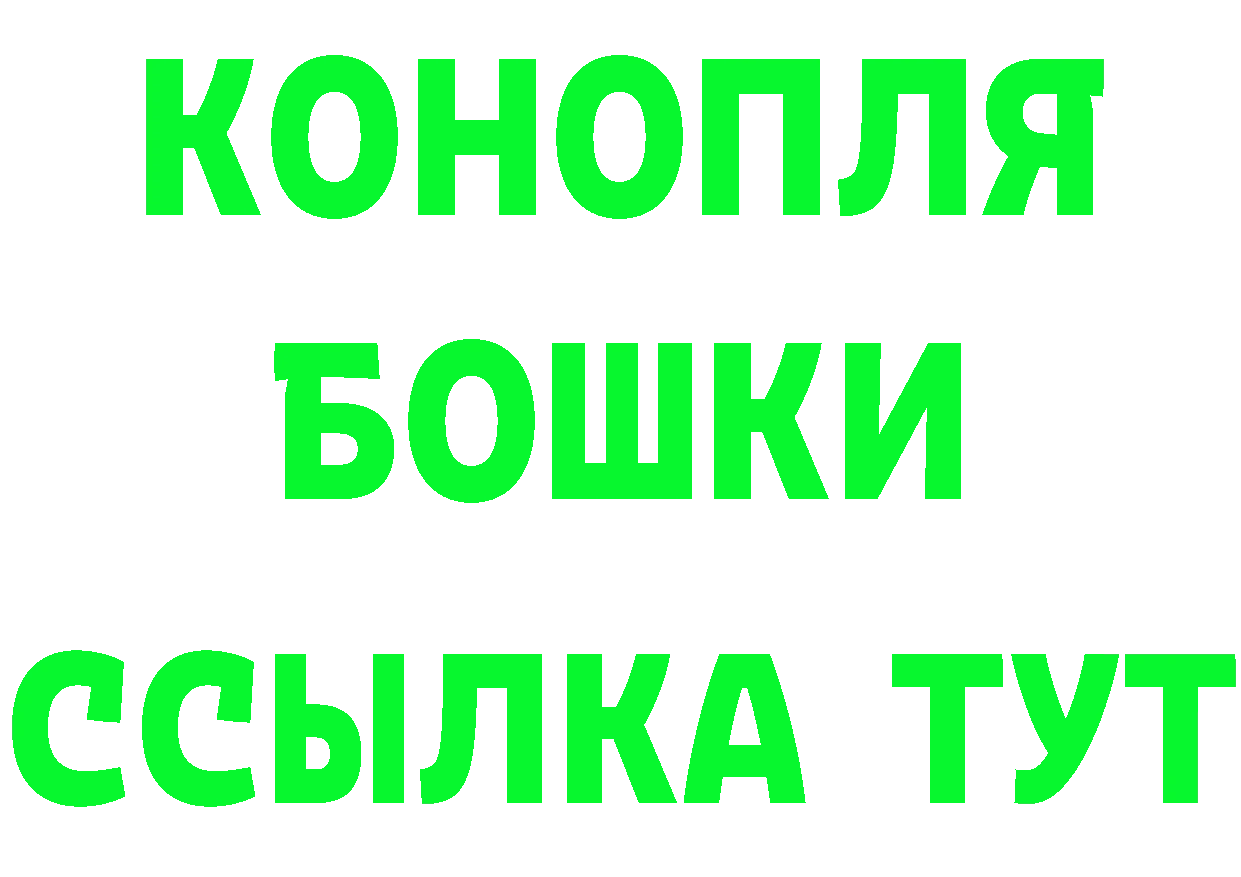 КОНОПЛЯ
БОШКИ
ССЫЛКА ТУТ